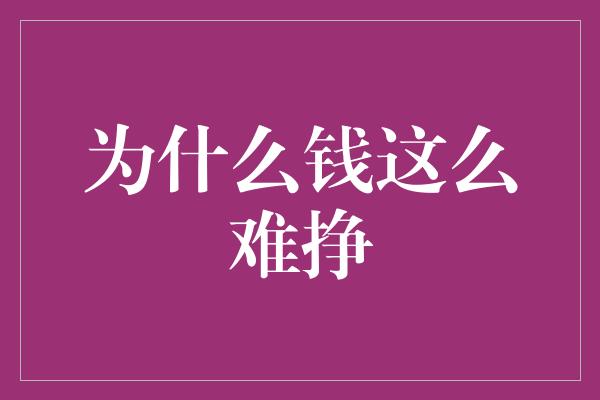 为什么钱这么难挣